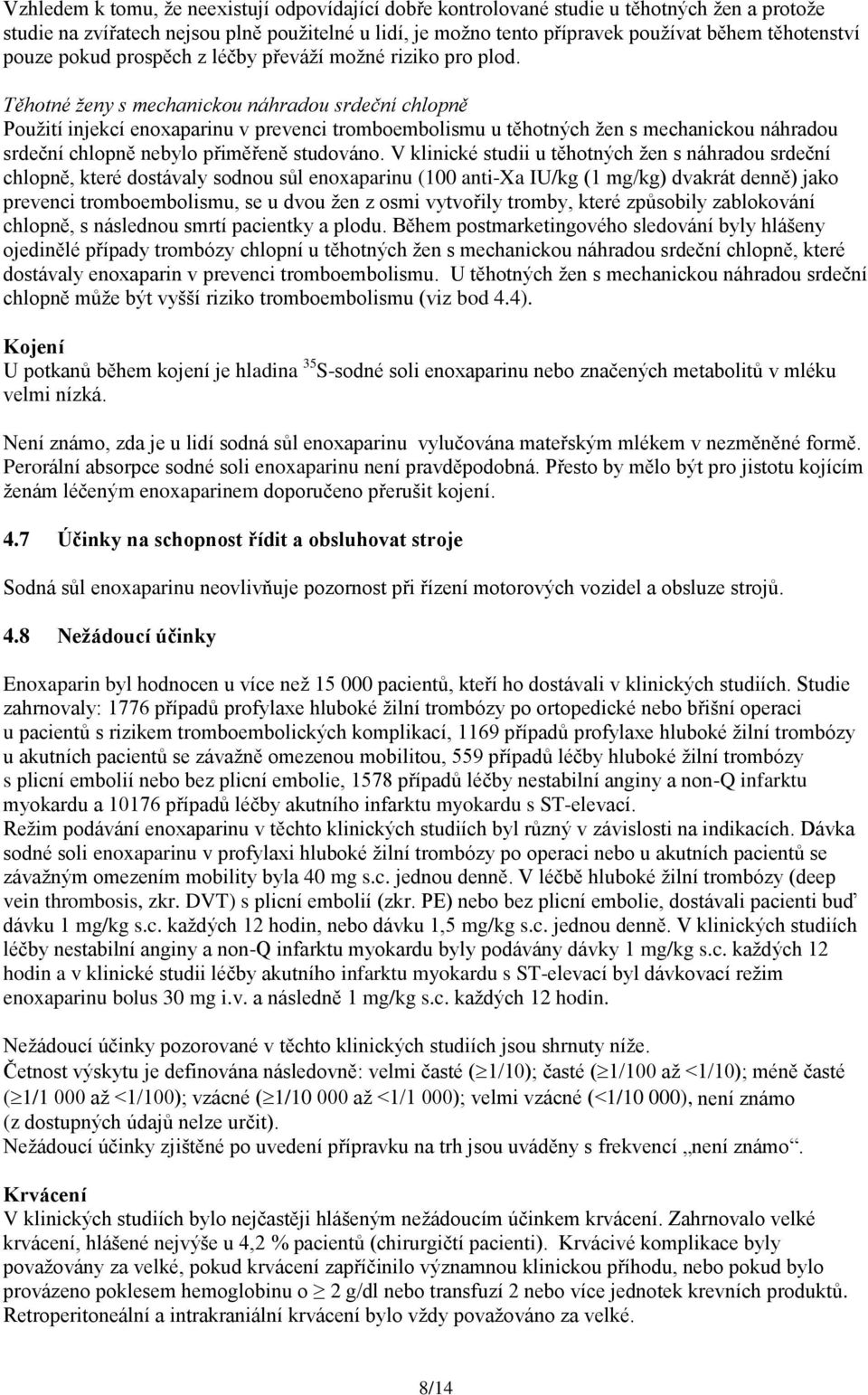 Vzhledem k tomu, že neexistují odpovídající dobře kontrolované studie u těhotných žen a protože studie na zvířatech nejsou plně použitelné u lidí, je možno tento přípravek používat během těhotenství pouze pokud prospěch z léčby převáží možné riziko pro plod.

Těhotné ženy s mechanickou náhradou srdeční chlopně
Použití injekcí enoxaparinu v prevenci tromboembolismu u těhotných žen s mechanickou náhradou srdeční chlopně nebylo přiměřeně studováno. V klinické studii u těhotných žen s náhradou srdeční chlopně, které dostávaly sodnou sůl enoxaparinu (100 anti-Xa IU/kg (1 mg/kg) dvakrát denně) jako prevenci tromboembolismu, se u dvou žen z osmi vytvořily tromby, které způsobily zablokování chlopně, s následnou smrtí pacientky a plodu. Během postmarketingového sledování byly hlášeny ojedinělé případy trombózy chlopní u těhotných žen s mechanickou náhradou srdeční chlopně, které dostávaly enoxaparin v prevenci tromboembolismu. U těhotných žen s mechanickou náhradou srdeční chlopně může být vyšší riziko tromboembolismu (viz bod 4.4).

Kojení
U potkanů během kojení je hladina $^{35}$S-sodné soli enoxaparinu nebo značených metabolitů v mléku velmi nízká.

Není známo, zda je u lidí sodná sůl enoxaparinu vylučována mateřským mlékem v nezměněné formě. Perorální absorpce sodné soli enoxaparinu není pravděpodobná. Přesto by mělo být pro jistotu kojícím ženám léčeným enoxaparinem doporučeno přerušit kojení.

4.7 Účinky na schopnost řídit a obsluhovat stroje

Sodná sůl enoxaparinu neovlivňuje pozornost při řízení motorových vozidel a obsluze strojů.

4.8 Nežádoucí účinky

Enoxaparin byl hodnocen u více než 15 000 pacientů, kteří ho dostávali v klinických studiích. Studie zahrnovaly: 1776 případů profylaxe hluboké žilní trombózy po ortopedické nebo břišní operaci u pacientů s rizikem tromboembolických komplikací, 1169 případů profylaxe hluboké žilní trombózy u akutních pacientů se závažně omezenou mobilitou, 559 případů léčby hluboké žilní trombózy s plicní embolií nebo bez plicní embolie, 1578 případů léčby nestabilní anginy a non-Q infarktu myokardu a 10176 případů léčby akutního infarktu myokardu s ST-elevací.
Režim podávání enoxaparinu v těchto klinických studiích byl různý v závislosti na indikacích. Dávka sodné soli enoxaparinu v profylaxi hluboké žilní trombózy po operaci nebo u akutních pacientů se závažným omezením mobility byla 40 mg s.c. jednou denně. V léčbě hluboké žilní trombózy (deep vein thrombosis, zkr. DVT) s plicní embolií (zkr. PE) nebo bez plicní embolie, dostávali pacienti buď dávku 1 mg/kg s.c. každých 12 hodin, nebo dávku 1,5 mg/kg s.c. jednou denně. V klinických studiích léčby nestabilní anginy a non-Q infarktu myokardu byly podávány dávky 1 mg/kg s.c. každých 12 hodin a v klinické studii léčby akutního infarktu myokardu s ST-elevací byl dávkovací režim enoxaparinu bolus 30 mg i.v. a následně 1 mg/kg s.c. každých 12 hodin.

Nežádoucí účinky pozorované v těchto klinických studiích jsou shrnuty níže.
Četnost výskytu je definována následovně: velmi časté ($\geq$1/10); časté ($\geq$1/100 až <1/10); méně časté ($\geq$1/1 000 až <1/100); vzácné ($\geq$1/10 000 až <1/1 000); velmi vzácné (<1/10 000), není známo (z dostupných údajů nelze určit).
Nežádoucí účinky zjištěné po uvedení přípravku na trh jsou uváděny s frekvencí „není známo“.

Krvácení
V klinických studiích bylo nejčastěji hlášeným nežádoucím účinkem krvácení. Zahrnovalo velké krvácení, hlášené nejvýše u 4,2 % pacientů (chirurgičtí pacienti). Krvácivé komplikace byly považovány za velké, pokud krvácení zapříčinilo významnou klinickou příhodu, nebo pokud bylo provázeno poklesem hemoglobinu o $\geq$ 2 g/dl nebo transfuzí 2 nebo více jednotek krevních produktů. Retroperitoneální a intrakraniální krvácení bylo vždy považováno za velké.

8/14